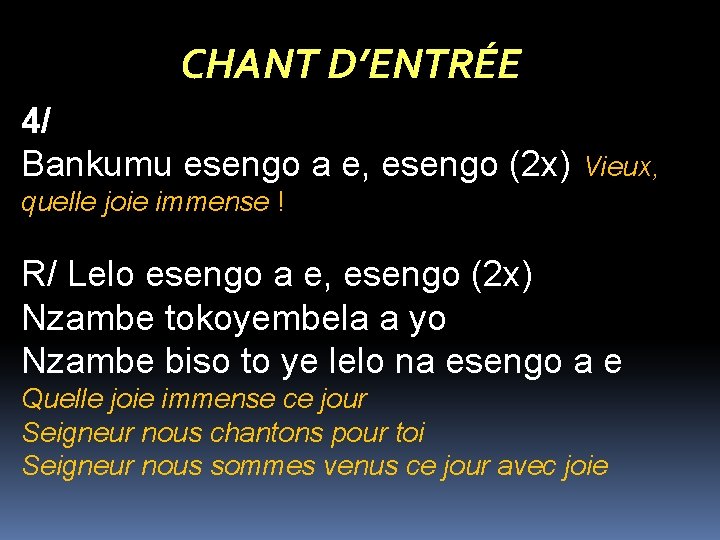 CHANT D'ENTRÉE

4/

Bankumu esengo a e, esengo (2x) Vieux, quelle joie immense !

R/ Lelo esengo a e, esengo (2x)
Nzambe tokoyembela a yo
Nzambe biso to ye lelo na esengo a e
Quelle joie immense ce jour
Seigneur nous chantons pour toi
Seigneur nous sommes venus ce jour avec joie